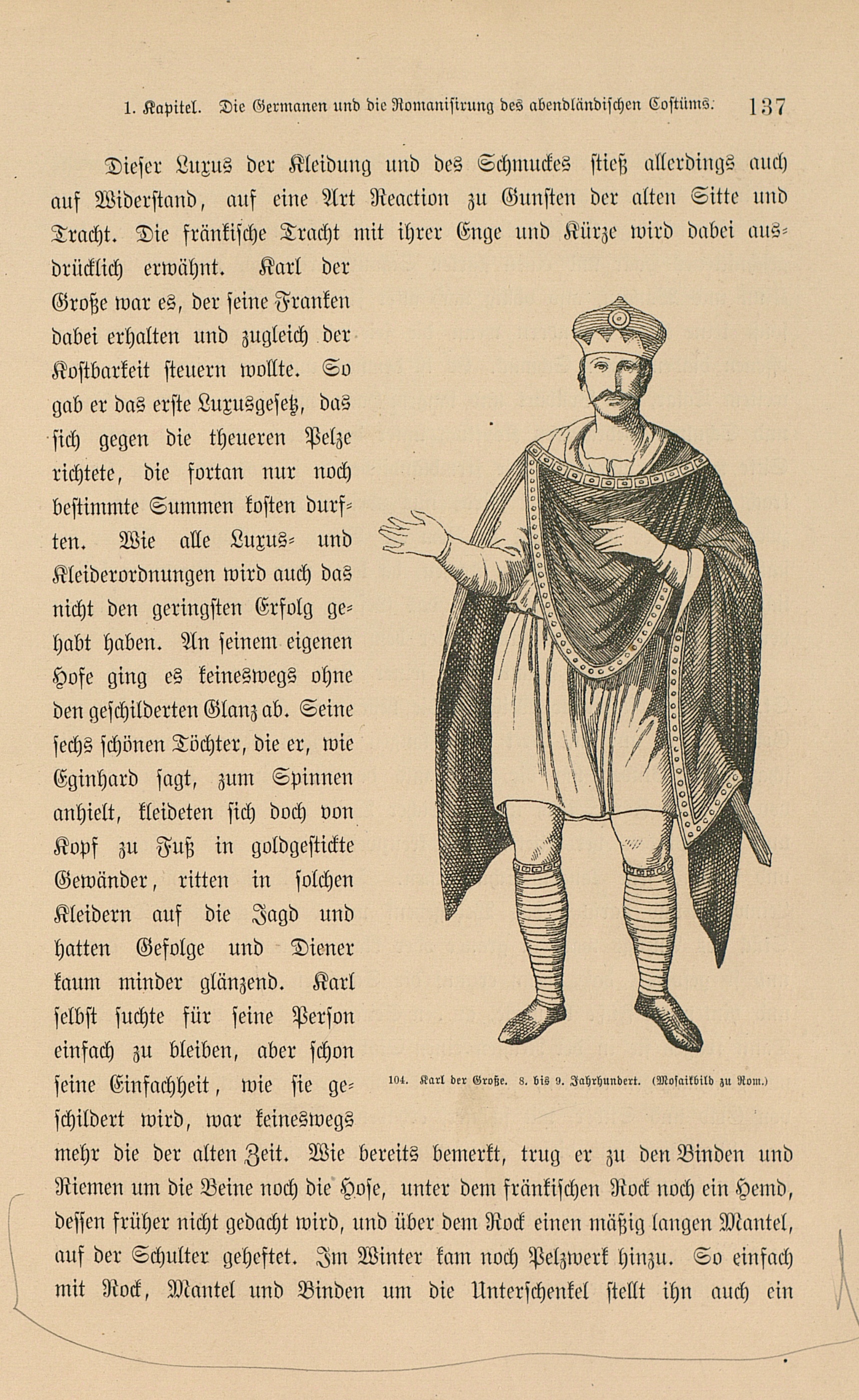 1. Kapitel. Die Germanen und die Romanisirung des abendländischen Costüms. 137

Dieser Luxus der Kleidung und des Schmuckes stieß allerdings auch auf Widerstand, auf eine Art Reaction zu Gunsten der alten Sitte und Tracht. Die fränkische Tracht mit ihrer Enge und Kürze wird dabei ausdrücklich erwähnt. Karl der Große war es, der seine Franken dabei erhalten und zugleich der Kostbarkeit steuern wollte. So gab er das erste Luxusgesetz, das sich gegen die theueren Pelze richtete, die fortan nur noch bestimmte Summen kosten durften. Wie alle Luxus- und Kleiderordnungen wird auch das nicht den geringsten Erfolg gehabt haben. An seinem eigenen Hofe ging es keineswegs ohne den geschilderten Glanz ab. Seine sechs schönen Töchter, die er, wie Eginhard sagt, zum Spinnen anhielt, kleideten sich doch von Kopf zu Fuß in goldgestickte Gewänder, ritten in solchen Kleidern auf die Jagd und hatten Gefolge und Diener kaum minder glänzend. Karl selbst suchte für seine Person einfach zu bleiben, aber schon seine Einfachheit, wie sie geschildert wird, war keineswegs mehr die der alten Zeit. Wie bereits bemerkt, trug er zu den Binden und Riemen um die Beine noch die Hose, unter dem fränkischen Rock noch ein Hemd, dessen früher nicht gedacht wird, und über dem Rock einen mäßig langen Mantel, auf der Schulter geheftet. Im Winter kam noch Pelzwerk hinzu. So einfach mit Rock, Mantel und Binden um die Unterschenkel stellt ihn auch ein

104. Karl der Große. 8. bis 9. Jahrhundert. (Mosaikbild zu Rom.)